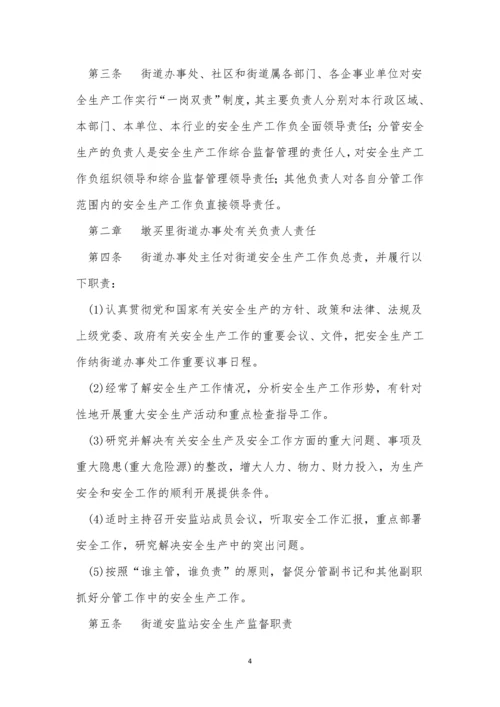 第三条　街道办事处、社区和街道属各部门、各企事业单位对安全生产工作实行“一岗双责”制度，其主要负责人分别对本行政区域、本部门、本单位、本行业的安全生产工作负全面领导责任；分管安全生产的负责人是安全生产工作综合监督管理的责任人，对安全生产工作负组织领导和综合监督管理领导责任；其他负责人对各自分管工作范围内的安全生产工作负直接领导责任。

第二章　墩买里街道办事处有关负责人责任

第四条　街道办事处主任对街道安全生产工作负总责，并履行以下职责：

(1)认真贯彻党和国家有关安全生产的方针、政策和法律、法规及上级党委、政府有关安全生产工作的重要会议、文件，把安全生产工作纳街道办事处工作重要议事日程。

(2)经常了解安全生产工作情况，分析安全生产工作形势，有针对性地开展重大安全生产活动和重点检查指导工作。

(3)研究并解决有关安全生产及安全工作方面的重大问题、事项及重大隐患(重大危险源)的整改，增大人力、物力、财力投入，为生产安全和安全工作的顺利开展提供条件。

(4)适时主持召开安监站成员会议，听取安全工作汇报，重点部署安全工作，研究解决安全生产中的突出问题。

(5)按照“谁主管，谁负责”的原则，督促分管副书记和其他副职抓好分管工作中的安全生产工作。

第五条　街道安监站安全生产监督职责

4